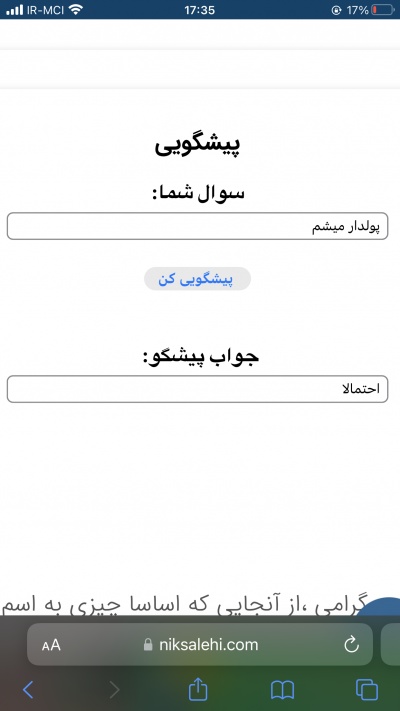 IR-MCI 17:35 17%

پیشگویی

سوال شما:

پولدار میشم

پیشگویی کن

جواب پیشگو:

احتمالا

گرامی ،از آنجایی که اساسا چیزی به اسم

AA niksalehi.com